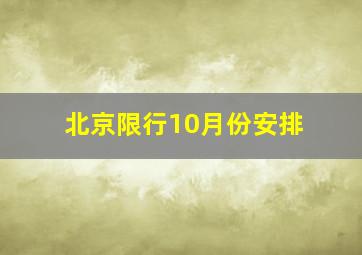 北京限行10月份安排